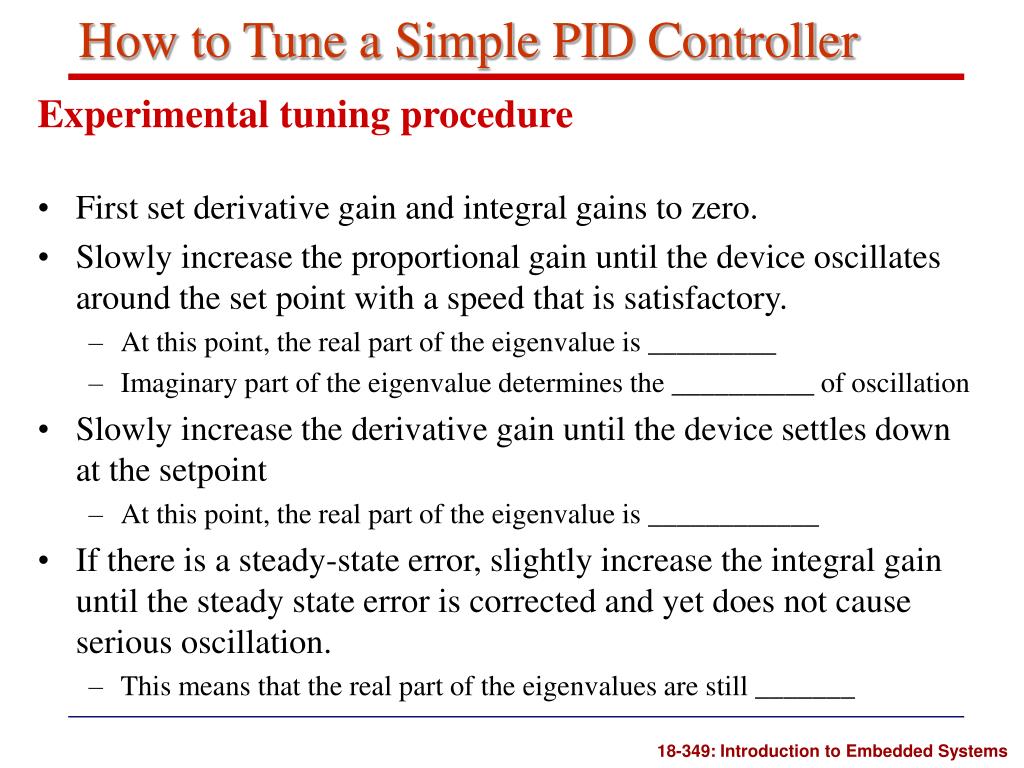 How to Tune a Simple PID Controller

Experimental tuning procedure

• First set derivative gain and integral gains to zero.
• Slowly increase the proportional gain until the device oscillates around the set point with a speed that is satisfactory.
  – At this point, the real part of the eigenvalue is _________
  – Imaginary part of the eigenvalue determines the __________ of oscillation
• Slowly increase the derivative gain until the device settles down at the setpoint
  – At this point, the real part of the eigenvalue is ____________
• If there is a steady-state error, slightly increase the integral gain until the steady state error is corrected and yet does not cause serious oscillation.
  – This means that the real part of the eigenvalues are still _______

18-349: Introduction to Embedded Systems